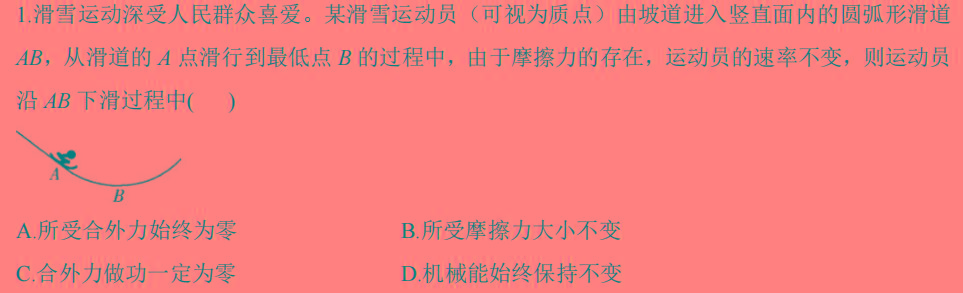 1.滑雪运动深受人民群众喜爱。某滑雪运动员（可视为质点）由坡道进入竖直面内的圆弧形滑道 $AB$，从滑道的 $A$ 点滑行到最低点 $B$ 的过程中，由于摩擦力的存在，运动员的速率不变，则运动员沿 $AB$ 下滑过程中(　　)

A

B

A.所受合外力始终为零

B.所受摩擦力大小不变

C.合外力做功一定为零

D.机械能始终保持不变